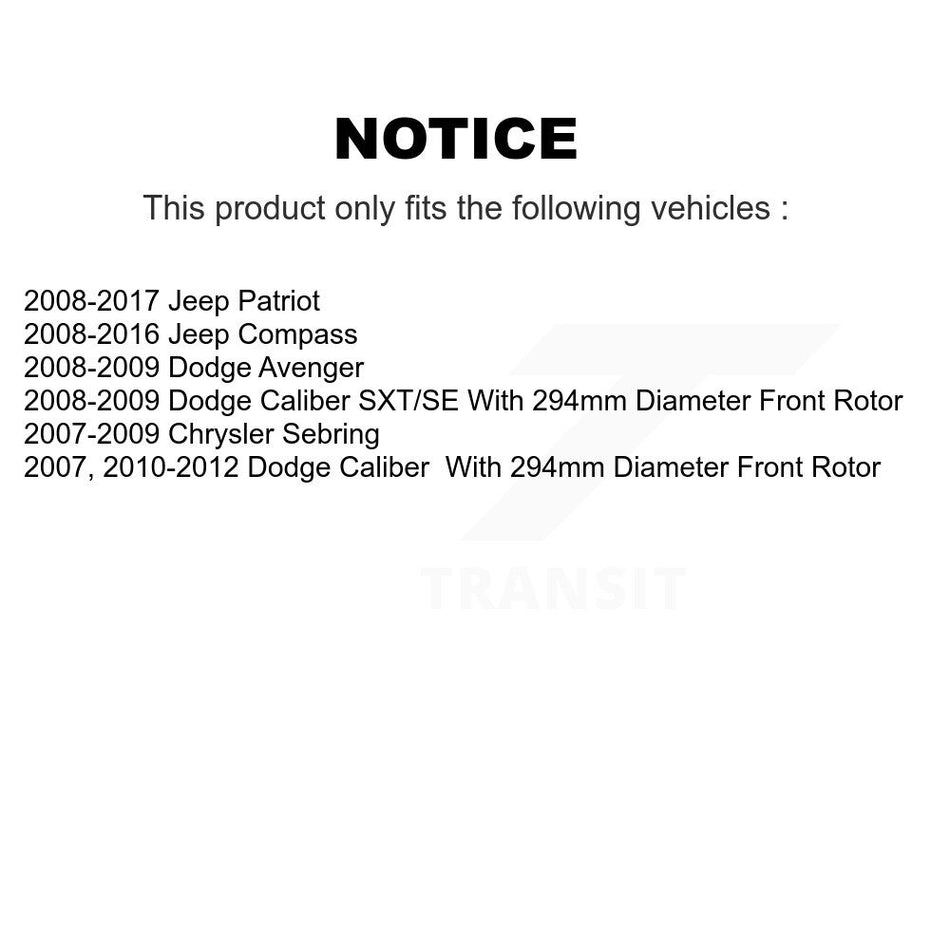 NOTICE

This product only fits the following vehicles :

2008-2017 Jeep Patriot
2008-2016 Jeep Compass
2008-2009 Dodge Avenger
2008-2009 Dodge Caliber SXT/SE With 294mm Diameter Front Rotor
2007-2009 Chrysler Sebring
2007, 2010-2012 Dodge Caliber With 294mm Diameter Front Rotor

TRANSIT